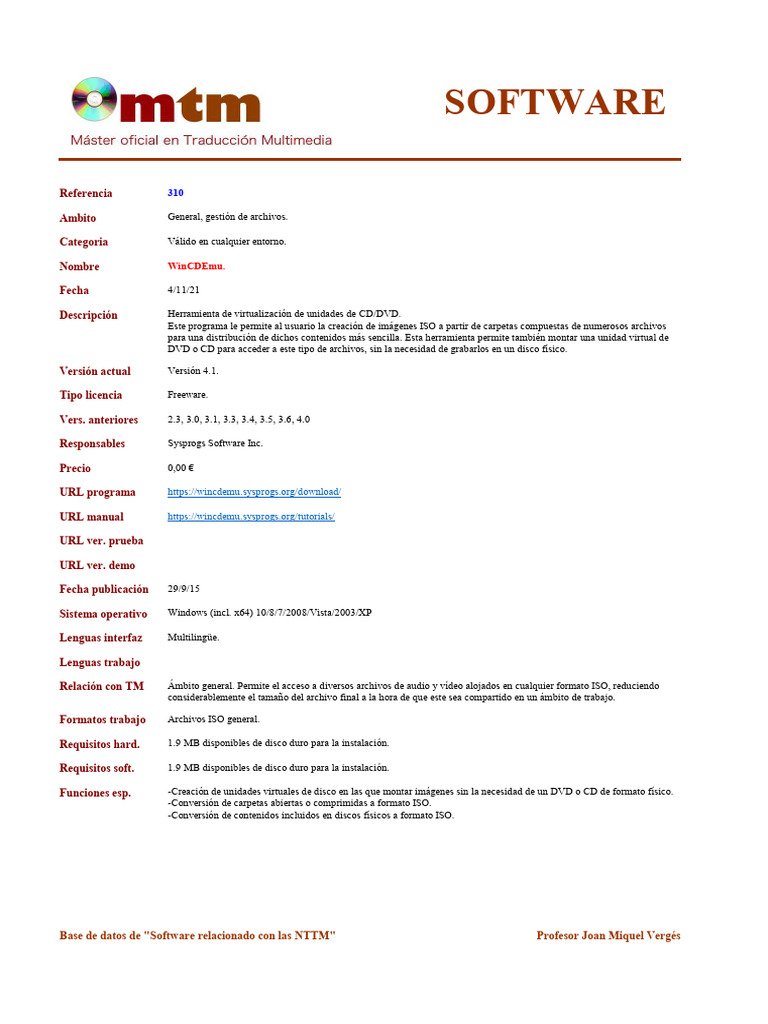 mtm
Máster oficial en Traducción Multimedia

SOFTWARE

| | |
|---|---|
| Referencia | 310 |
| Ambito | General, gestión de archivos. |
| Categoria | Válido en cualquier entorno. |
| Nombre | WinCDEmu. |
| Fecha | 4/11/21 |
| Descripción | Herramienta de virtualización de unidades de CD/DVD. Este programa le permite al usuario la creación de imágenes ISO a partir de carpetas compuestas de numerosos archivos para una distribución de dichos contenidos más sencilla. Esta herramienta permite también montar una unidad virtual de DVD o CD para acceder a este tipo de archivos, sin la necesidad de grabarlos en un disco físico. |
| Versión actual | Versión 4.1. |
| Tipo licencia | Freeware. |
| Vers. anteriores | 2.3, 3.0, 3.1, 3.3, 3.4, 3.5, 3.6, 4.0 |
| Responsables | Sysprogs Software Inc. |
| Precio | 0,00 € |
| URL programa | https://wincdemu.sysprogs.org/download/ |
| URL manual | https://wincdemu.sysprogs.org/tutorials/ |
| URL ver. prueba | |
| URL ver. demo | |
| Fecha publicación | 29/9/15 |
| Sistema operativo | Windows (incl. x64) 10/8/7/2008/Vista/2003/XP |
| Lenguas interfaz | Multilingüe. |
| Lenguas trabajo | |
| Relación con TM | Ámbito general. Permite el acceso a diversos archivos de audio y vídeo alojados en cualquier formato ISO, reduciendo considerablemente el tamaño del archivo final a la hora de que este sea compartido en un ámbito de trabajo. |
| Formatos trabajo | Archivos ISO general. |
| Requisitos hard. | 1.9 MB disponibles de disco duro para la instalación. |
| Requisitos soft. | 1.9 MB disponibles de disco duro para la instalación. |
| Funciones esp. | -Creación de unidades virtuales de disco en las que montar imágenes sin la necesidad de un DVD o CD de formato físico. -Conversión de carpetas abiertas o comprimidas a formato ISO. -Conversión de contenidos incluidos en discos físicos a formato ISO. |

Base de datos de "Software relacionado con las NTTM"

Profesor Joan Miquel Vergés